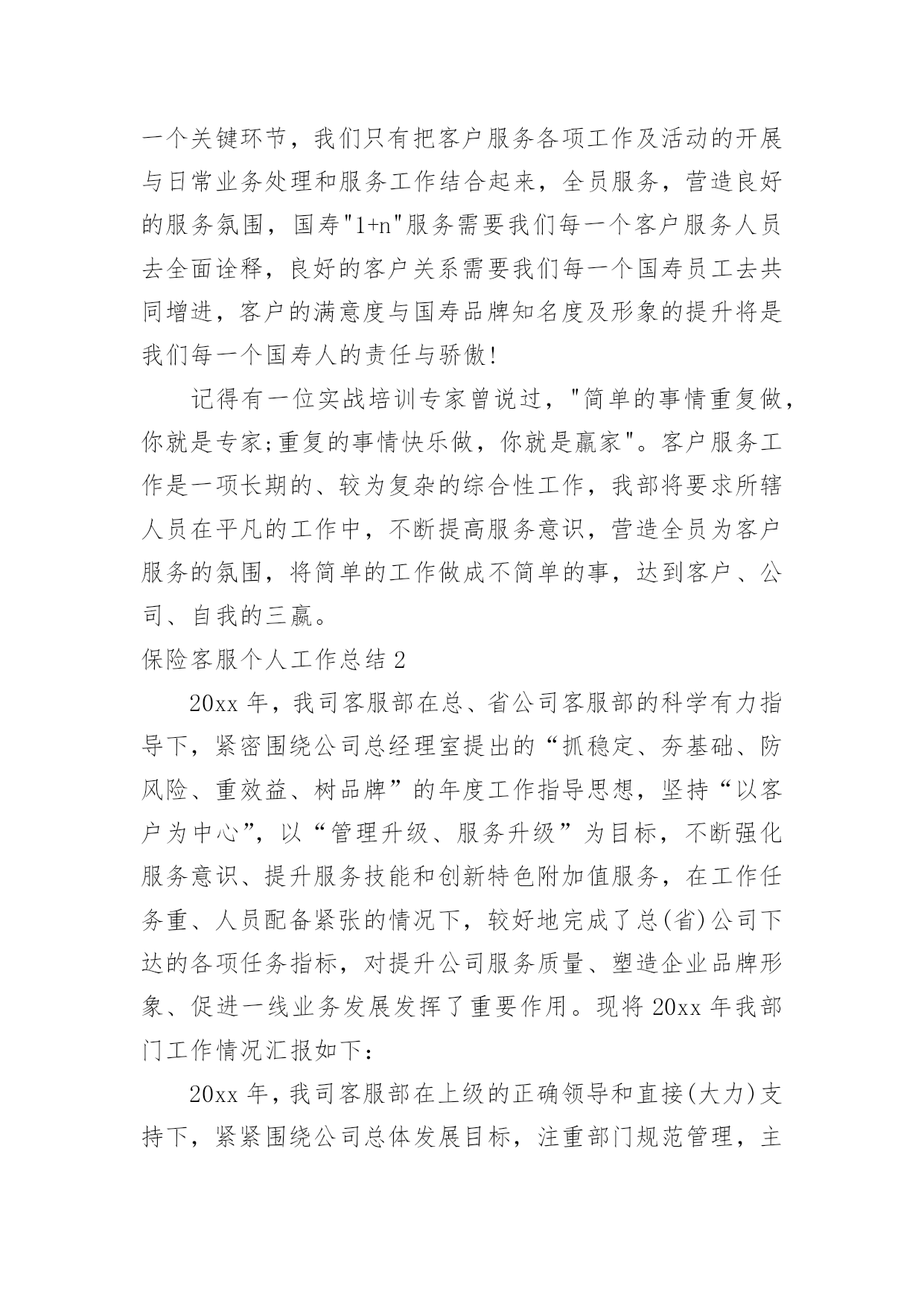 一个关键环节，我们只有把客户服务各项工作及活动的开展与日常业务处理和服务工作结合起来，全员服务，营造良好的服务氛围，国寿"1+n"服务需要我们每一个客户服务人员去全面诠释，良好的客户关系需要我们每一个国寿员工去共同增进，客户的满意度与国寿品牌知名度及形象的提升将是我们每一个国寿人的责任与骄傲!

记得有一位实战培训专家曾说过，"简单的事情重复做，你就是专家;重复的事情快乐做，你就是赢家"。客户服务工作是一项长期的、较为复杂的综合性工作，我部将要求所辖人员在平凡的工作中，不断提高服务意识，营造全员为客户服务的氛围，将简单的工作做成不简单的事，达到客户、公司、自我的三赢。

保险客服个人工作总结 2

20xx 年，我司客服部在总、省公司客服部的科学有力指导下，紧密围绕公司总经理室提出的“抓稳定、夯基础、防风险、重效益、树品牌”的年度工作指导思想，坚持“以客户为中心”，以“管理升级、服务升级”为目标，不断强化服务意识、提升服务技能和创新特色附加值服务，在工作任务重、人员配备紧张的情况下，较好地完成了总(省)公司下达的各项任务指标，对提升公司服务质量、塑造企业品牌形象、促进一线业务发展发挥了重要作用。现将 20xx 年我部门工作情况汇报如下：

20xx 年，我司客服部在上级的正确领导和直接(大力)支持下，紧紧围绕公司总体发展目标，注重部门规范管理，主